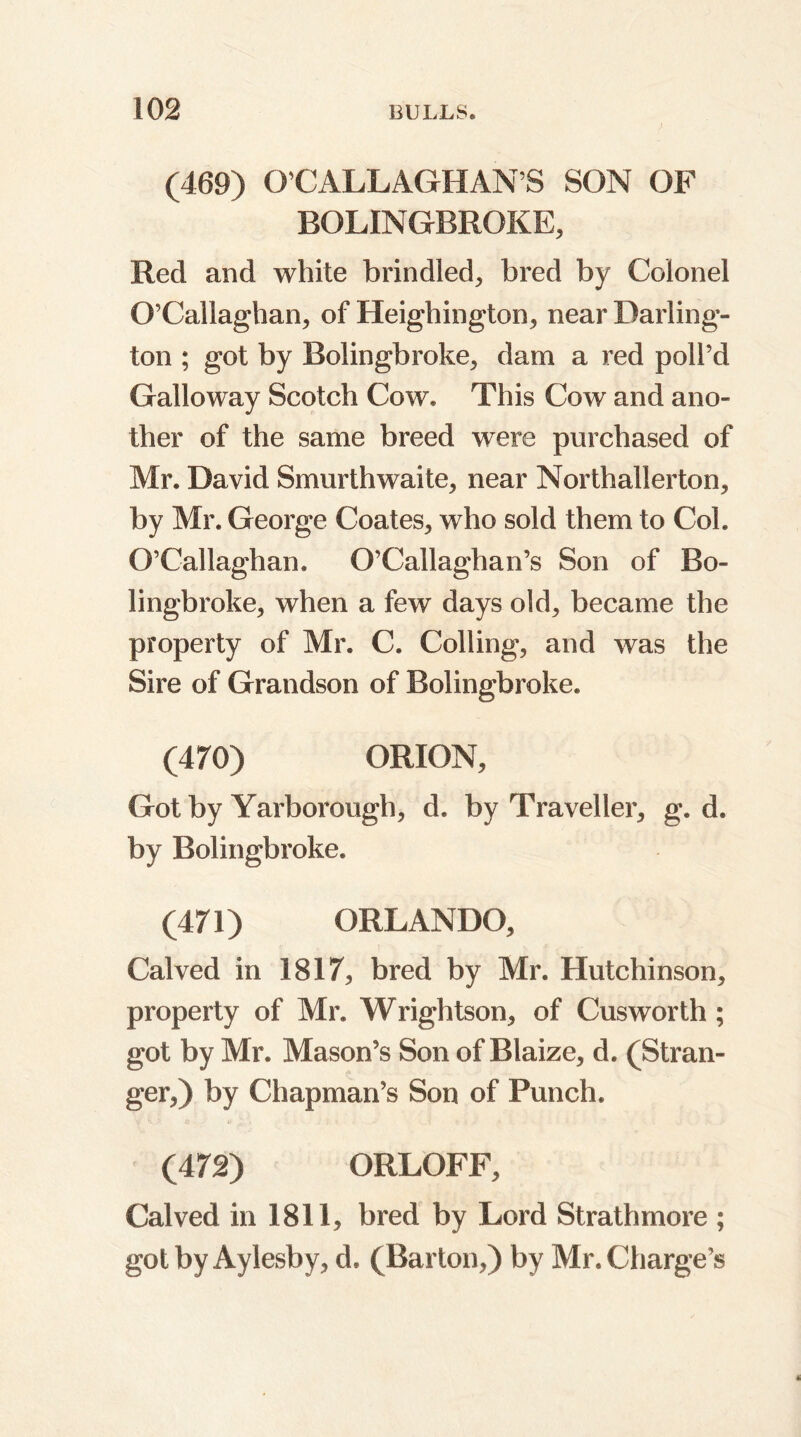 102 BULLS.

(469) O'CALLAGHAN'S SON OF BOLINGBROKE,

Red and white brindled, bred by Colonel O'Callaghan, of Heighington, near Darlington ; got by Bolingbroke, dam a red poll'd Galloway Scotch Cow. This Cow and another of the same breed were purchased of Mr. David Smurthwaite, near Northallerton, by Mr. George Coates, who sold them to Col. O'Callaghan. O'Callaghan's Son of Bolingbroke, when a few days old, became the property of Mr. C. Colling, and was the Sire of Grandson of Bolingbroke.

(470) ORION,

Got by Yarborough, d. by Traveller, g. d. by Bolingbroke.

(471) ORLANDO,

Calved in 1817, bred by Mr. Hutchinson, property of Mr. Wrightson, of Cusworth ; got by Mr. Mason's Son of Blaize, d. (Stranger,) by Chapman's Son of Punch.

(472) ORLOFF,

Calved in 1811, bred by Lord Strathmore ; got by Aylesby, d. (Barton,) by Mr. Charge's